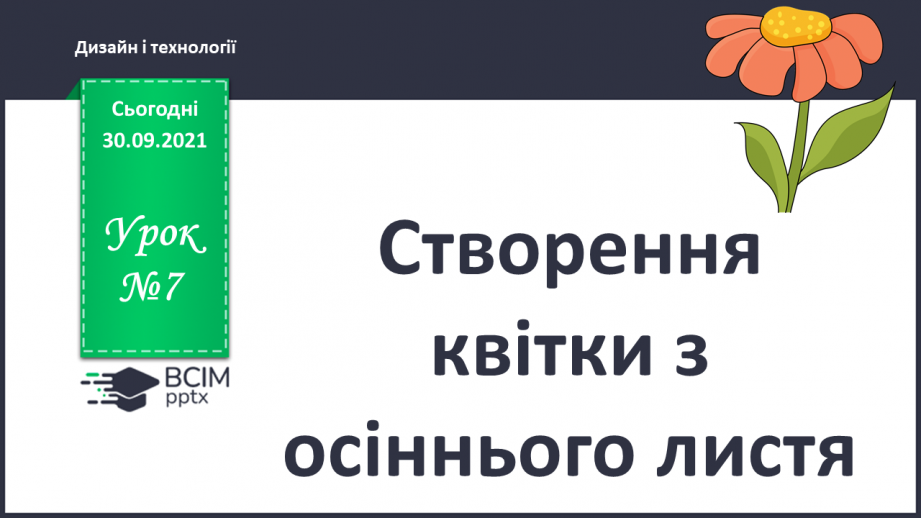 Дизайн і технології

Сьогодні 30.09.2021

Урок №7

ВСІМ pptx

Створення квітки з осіннього листя